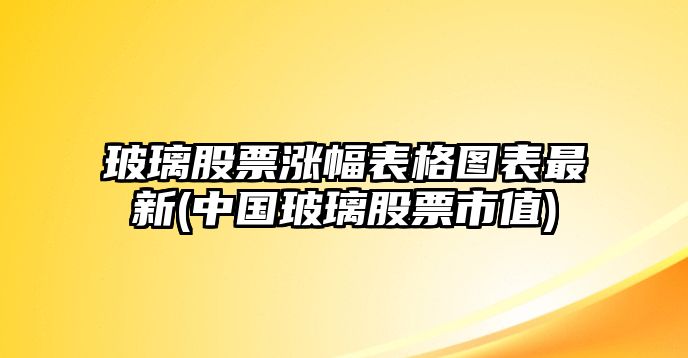 玻璃股票涨幅表格图表最新(中国玻璃股票市值)